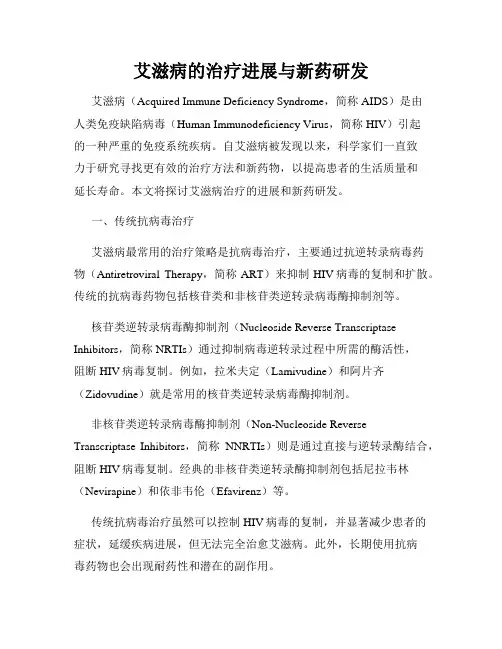 艾滋病的治疗进展与新药研发

艾滋病（Acquired Immune Deficiency Syndrome，简称 AIDS）是由人类免疫缺陷病毒（Human Immunodeficiency Virus，简称 HIV）引起的一种严重的免疫系统疾病。自艾滋病被发现以来，科学家们一直致力于研究寻找更有效的治疗方法和新药物，以提高患者的生活质量和延长寿命。本文将探讨艾滋病治疗的进展和新药研发。

一、传统抗病毒治疗

艾滋病最常用的治疗策略是抗病毒治疗，主要通过抗逆转录病毒药物（Antiretroviral Therapy，简称 ART）来抑制 HIV 病毒的复制和扩散。传统的抗病毒药物包括核苷类和非核苷类逆转录病毒酶抑制剂等。

核苷类逆转录病毒酶抑制剂（Nucleoside Reverse Transcriptase Inhibitors，简称 NRTIs）通过抑制病毒逆转录过程中所需的酶活性，阻断 HIV 病毒复制。例如，拉米夫定（Lamivudine）和阿片齐（Zidovudine）就是常用的核苷类逆转录病毒酶抑制剂。

非核苷类逆转录病毒酶抑制剂（Non-Nucleoside Reverse Transcriptase Inhibitors，简称 NNRTIs）则是通过直接与逆转录酶结合，阻断 HIV 病毒复制。经典的非核苷类逆转录酶抑制剂包括尼拉韦林（Nevirapine）和依非韦伦（Efavirenz）等。

传统抗病毒治疗虽然可以控制 HIV 病毒的复制，并显著减少患者的症状，延缓疾病进展，但无法完全治愈艾滋病。此外，长期使用抗病毒药物也会出现耐药性和潜在的副作用。